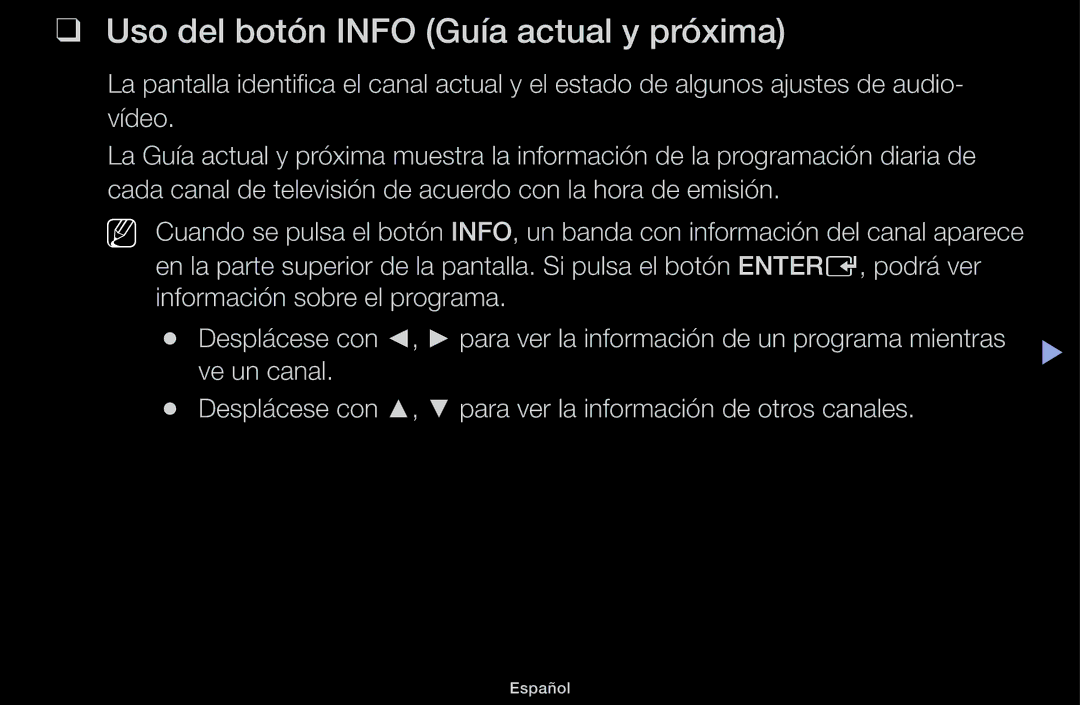 ❑ Uso del botón INFO (Guía actual y próxima)

La pantalla identifica el canal actual y el estado de algunos ajustes de audio-vídeo.

La Guía actual y próxima muestra la información de la programación diaria de cada canal de televisión de acuerdo con la hora de emisión.

Cuando se pulsa el botón INFO, un banda con información del canal aparece en la parte superior de la pantalla. Si pulsa el botón ENTER, podrá ver información sobre el programa.

● Desplácese con ◄, ► para ver la información de un programa mientras ve un canal.

● Desplácese con ▲, ▼ para ver la información de otros canales.

Español